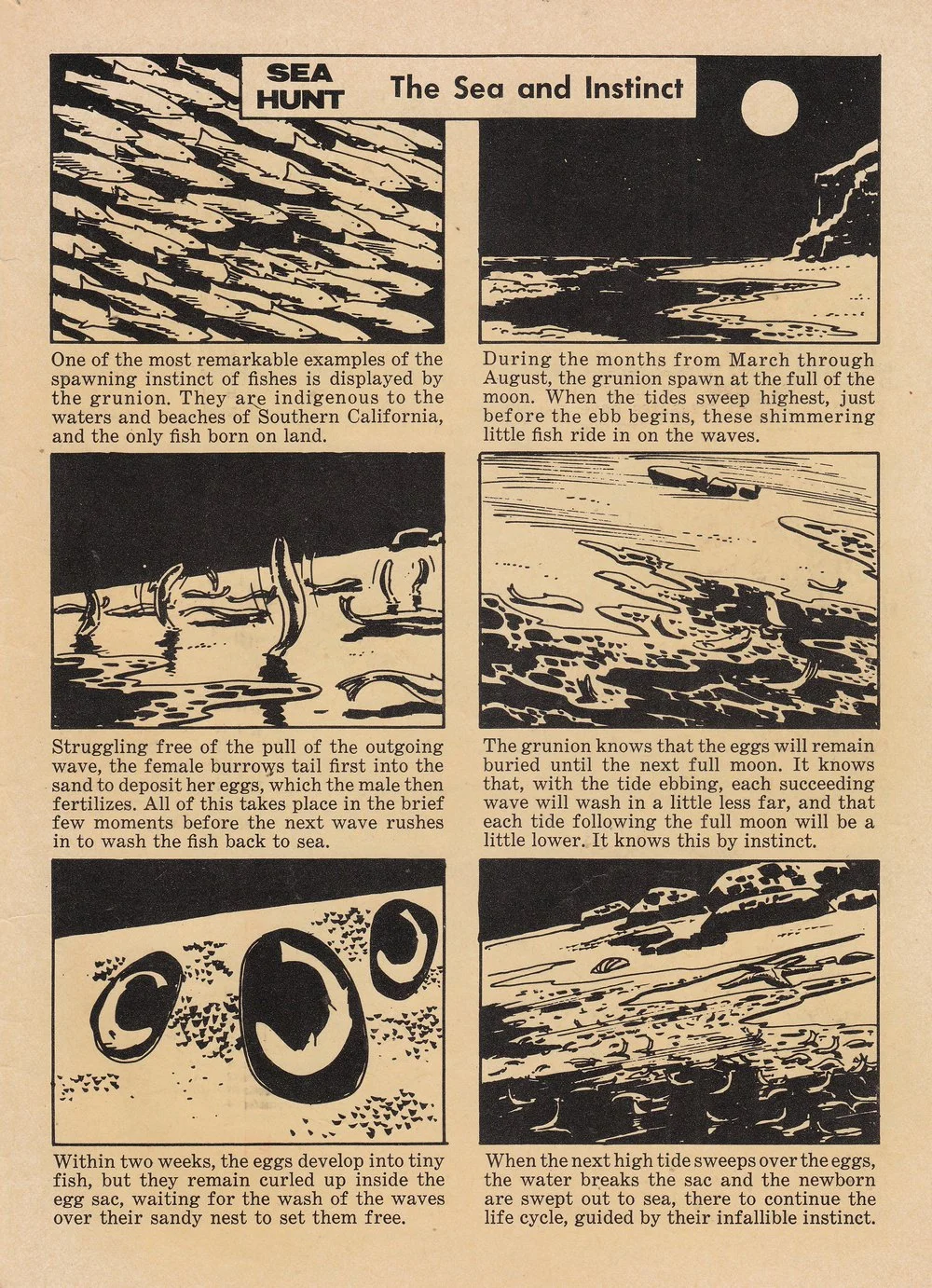 SEA HUNT

The Sea and Instinct

One of the most remarkable examples of the spawning instinct of fishes is displayed by the grunion. They are indigenous to the waters and beaches of Southern California, and the only fish born on land.

During the months from March through August, the grunion spawn at the full of the moon. When the tides sweep highest, just before the ebb begins, these shimmering little fish ride in on the waves.

Struggling free of the pull of the outgoing wave, the female burrows tail first into the sand to deposit her eggs, which the male then fertilizes. All of this takes place in the brief few moments before the next wave rushes in to wash the fish back to sea.

The grunion knows that the eggs will remain buried until the next full moon. It knows that, with the tide ebbing, each succeeding wave will wash in a little less far, and that each tide following the full moon will be a little lower. It knows this by instinct.

Within two weeks, the eggs develop into tiny fish, but they remain curled up inside the egg sac, waiting for the wash of the waves over their sandy nest to set them free.

When the next high tide sweeps over the eggs, the water breaks the sac and the newborn are swept out to sea, there to continue the life cycle, guided by their infallible instinct.